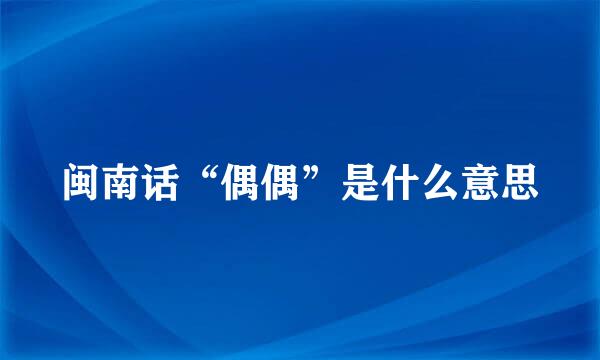 闽南话“偶偶”是什么意思